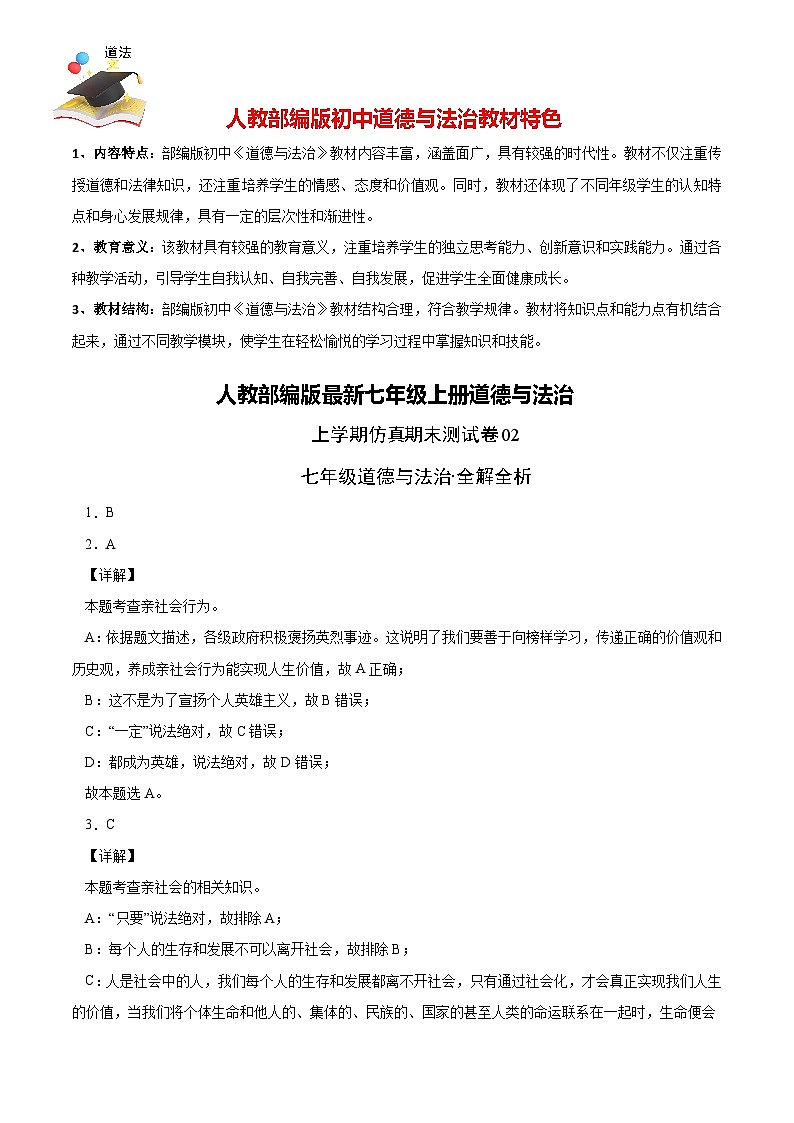 道法

人教部编版初中道德与法治教材特色

1、内容特点：部编版初中《道德与法治》教材内容丰富，涵盖面广，具有较强的时代性。教材不仅注重传授道德和法律知识，还注重培养学生的情感、态度和价值观。同时，教材还体现了不同年级学生的认知特点和身心发展规律，具有一定的层次性和渐进性。

2、教育意义：该教材具有较强的教育意义，注重培养学生的独立思考能力、创新意识和实践能力。通过各种教学活动，引导学生自我认知、自我完善、自我发展，促进学生全面健康成长。

3、教材结构：部编版初中《道德与法治》教材结构合理，符合教学规律。教材将知识点和能力点有机结合起来，通过不同教学模块，使学生在轻松愉悦的学习过程中掌握知识和技能。

人教部编版最新七年级上册道德与法治

上学期仿真期末测试卷02

七年级道德与法治·全解全析

1．B

2．A

【详解】

本题考查亲社会行为。

A：依据题文描述，各级政府积极褒扬英烈事迹。这说明了我们要善于向榜样学习，传递正确的价值观和历史观，养成亲社会行为能实现人生价值，故A正确；

B：这不是为了宣扬个人英雄主义，故B错误；

C：“一定”说法绝对，故C错误；

D：都成为英雄，说法绝对，故D错误；

故本题选A。

3．C

【详解】

本题考查亲社会的相关知识。

A：“只要”说法绝对，故排除A；

B：每个人的生存和发展不可以离开社会，故排除B；

C：人是社会中的人，我们每个人的生存和发展都离不开社会，只有通过社会化，才会真正实现我们人生的价值，当我们将个体生命和他人的、集体的、民族的、国家的甚至人类的命运联系在一起时，生命便会